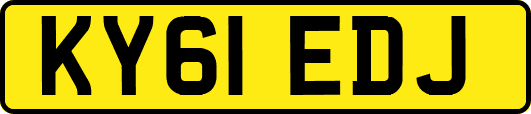 KY61 EDJ